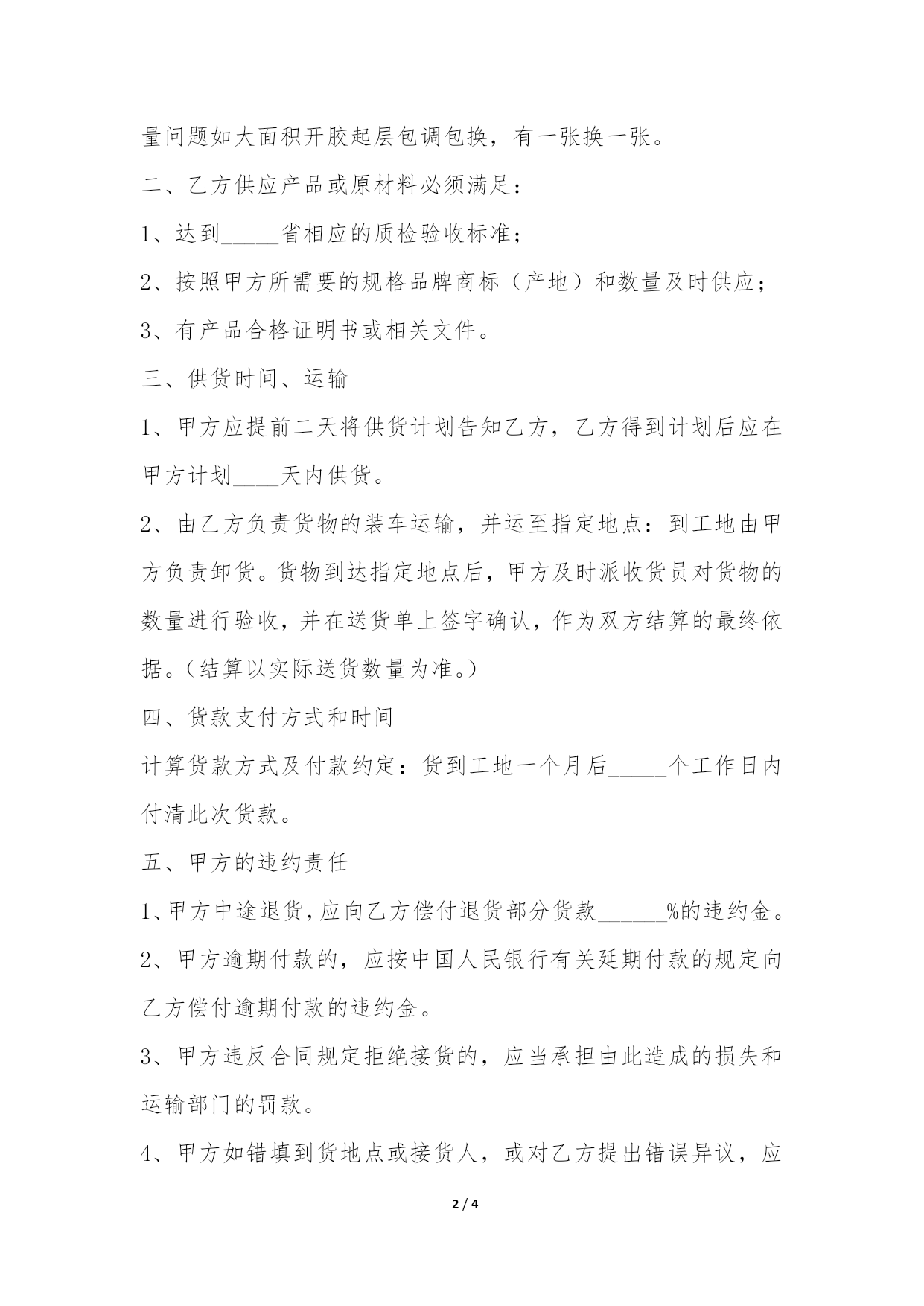 量问题如大面积开胶起层包调包换，有一张换一张。

二、乙方供应产品或原材料必须满足：

1、达到_____省相应的质检验收标准；

2、按照甲方所需要的规格品牌商标（产地）和数量及时供应；

3、有产品合格证明书或相关文件。

三、供货时间、运输

1、甲方应提前二天将供货计划告知乙方，乙方得到计划后应在甲方计划____天内供货。

2、由乙方负责货物的装车运输，并运至指定地点：到工地由甲方负责卸货。货物到达指定地点后，甲方及时派收货员对货物的数量进行验收，并在送货单上签字确认，作为双方结算的最终依据。（结算以实际送货数量为准。）

四、货款支付方式和时间

计算货款方式及付款约定：货到工地一个月后_____个工作日内付清此次货款。

五、甲方的违约责任

1、甲方中途退货，应向乙方偿付退货部分货款______%的违约金。

2、甲方逾期付款的，应按中国人民银行有关延期付款的规定向乙方偿付逾期付款的违约金。

3、甲方违反合同规定拒绝接货的，应当承担由此造成的损失和运输部门的罚款。

4、甲方如错填到货地点或接货人，或对乙方提出错误异议，应

2 / 4